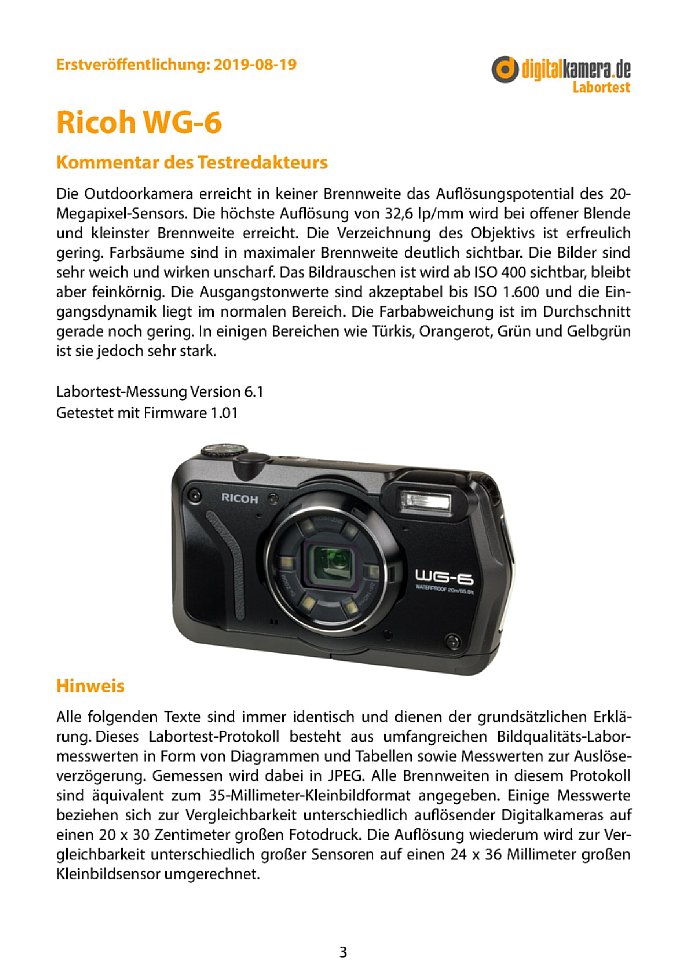 Erstveröffentlichung: 2019-08-19

digitalkamera.de
Labortest

Ricoh WG-6

Kommentar des Testredakteurs

Die Outdoorkamera erreicht in keiner Brennweite das Auflösungspotential des 20-Megapixel-Sensors. Die höchste Auflösung von 32,6 lp/mm wird bei offener Blende und kleinster Brennweite erreicht. Die Verzeichnung des Objektivs ist erfreulich gering. Farbsäume sind in maximaler Brennweite deutlich sichtbar. Die Bilder sind sehr weich und wirken unscharf. Das Bildrauschen ist wird ab ISO 400 sichtbar, bleibt aber feinkörnig. Die Ausgangstonwerte sind akzeptabel bis ISO 1.600 und die Eingangsdynamik liegt im normalen Bereich. Die Farbabweichung ist im Durchschnitt gerade noch gering. In einigen Bereichen wie Türkis, Orangerot, Grün und Gelbgrün ist sie jedoch sehr stark.

Labortest-Messung Version 6.1
Getestet mit Firmware 1.01

RICOH
WG-6
WATERPROOF 20m/65.6ft

Hinweis

Alle folgenden Texte sind immer identisch und dienen der grundsätzlichen Erklärung. Dieses Labortest-Protokoll besteht aus umfangreichen Bildqualitäts-Labormesswerten in Form von Diagrammen und Tabellen sowie Messwerten zur Auslöseverzögerung. Gemessen wird dabei in JPEG. Alle Brennweiten in diesem Protokoll sind äquivalent zum 35-Millimeter-Kleinbildformat angegeben. Einige Messwerte beziehen sich zur Vergleichbarkeit unterschiedlich auflösender Digitalkameras auf einen 20 x 30 Zentimeter großen Fotodruck. Die Auflösung wiederum wird zur Vergleichbarkeit unterschiedlich großer Sensoren auf einen 24 x 36 Millimeter großen Kleinbildsensor umgerechnet.

3